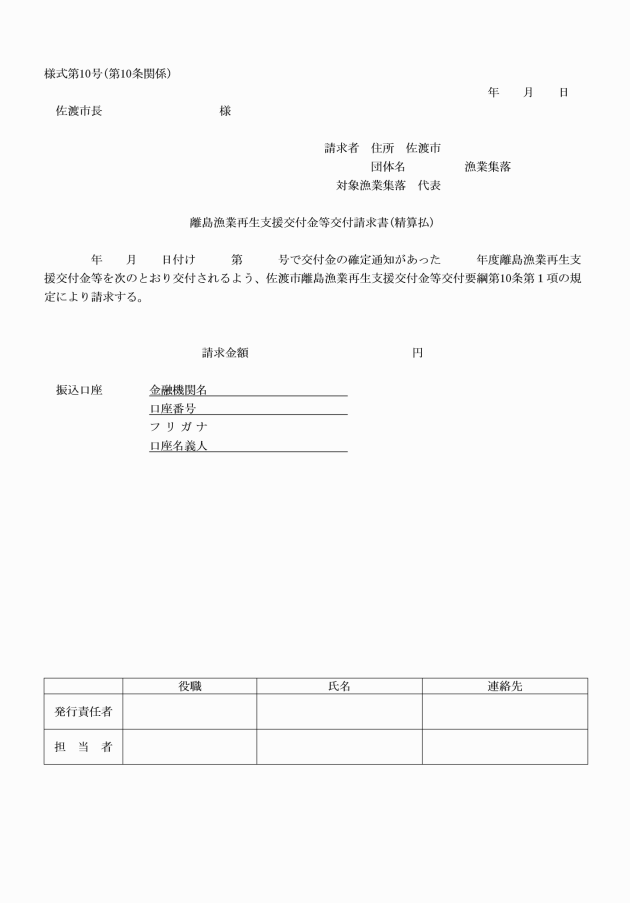 様式第10号（第10条関係）

年　月　日

佐渡市長　　　　様

請求者　住所　佐渡市
団体名　　　漁業集落
対象漁業集落　代表

離島漁業再生支援交付金等交付請求書（精算払）

年　月　日付け　第　号で交付金の確定通知があった　年度離島漁業再生支援交付金等を次のとおり交付されるよう、佐渡市離島漁業再生支援交付金等交付要綱第10条第１項の規定により請求する。

請求金額　　　　円

振込口座　金融機関名
口座番号
フリガナ
口座名義人

|  | 役職 | 氏名 | 連絡先 |
|---|---|---|---|
| 発行責任者 |  |  |  |
| 担　当　者 |  |  |  |